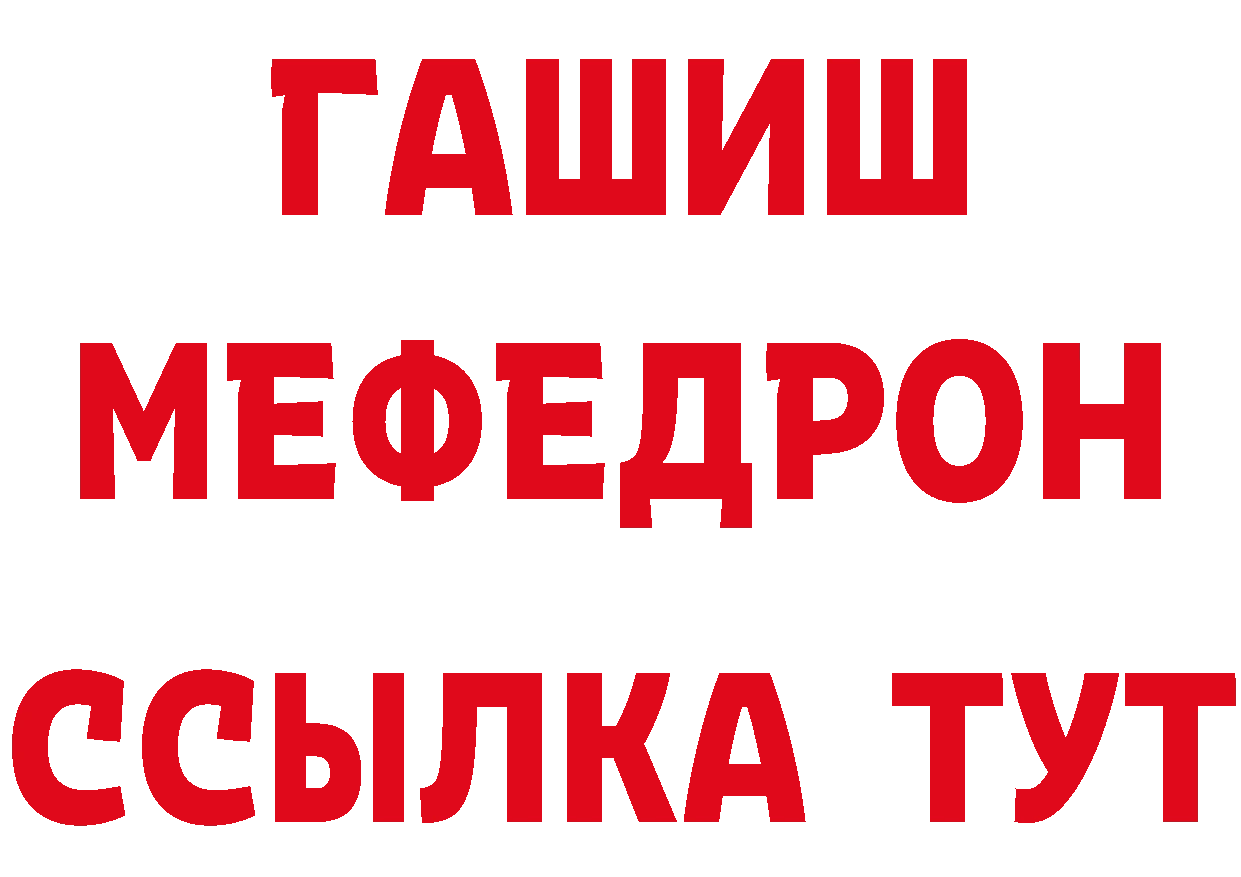 ГАШИШ
МЕФЕДРОН
ССЫЛКА ТУТ